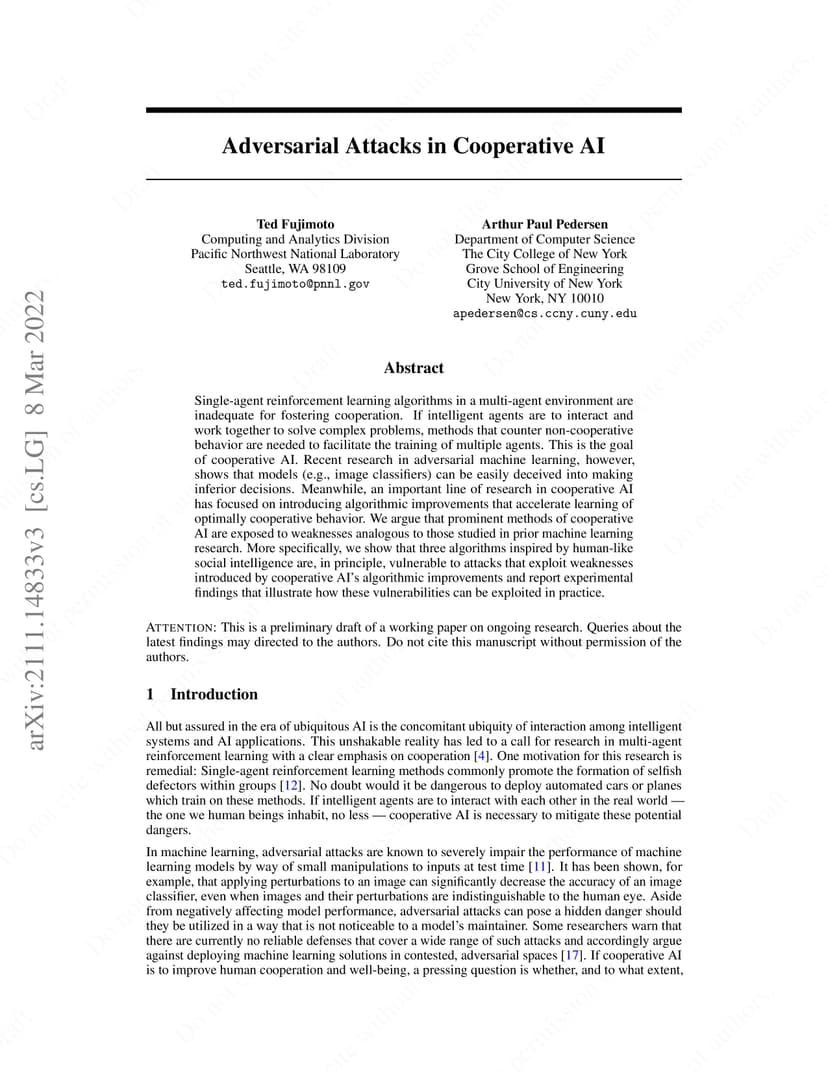 arXiv:2111.14833v3 [cs.LG] 8 Mar 2022

Adversarial Attacks in Cooperative AI

Ted Fujimoto
Computing and Analytics Division
Pacific Northwest National Laboratory
Seattle, WA 98109
ted.fujimoto@pnnl.gov

Arthur Paul Pedersen
Department of Computer Science
The City College of New York
Grove School of Engineering
City University of New York
New York, NY 10010
apedersen@cs.ccny.cuny.edu

Abstract

Single-agent reinforcement learning algorithms in a multi-agent environment are inadequate for fostering cooperation. If intelligent agents are to interact and work together to solve complex problems, methods that counter non-cooperative behavior are needed to facilitate the training of multiple agents. This is the goal of cooperative AI. Recent research in adversarial machine learning, however, shows that models (e.g., image classifiers) can be easily deceived into making inferior decisions. Meanwhile, an important line of research in cooperative AI has focused on introducing algorithmic improvements that accelerate learning of optimally cooperative behavior. We argue that prominent methods of cooperative AI are exposed to weaknesses analogous to those studied in prior machine learning research. More specifically, we show that three algorithms inspired by human-like social intelligence are, in principle, vulnerable to attacks that exploit weaknesses introduced by cooperative AI's algorithmic improvements and report experimental findings that illustrate how these vulnerabilities can be exploited in practice.

ATTENTION: This is a preliminary draft of a working paper on ongoing research. Queries about the latest findings may directed to the authors. Do not cite this manuscript without permission of the authors.

1 Introduction

All but assured in the era of ubiquitous AI is the concomitant ubiquity of interaction among intelligent systems and AI applications. This unshakable reality has led to a call for research in multi-agent reinforcement learning with a clear emphasis on cooperation [4]. One motivation for this research is remedial: Single-agent reinforcement learning methods commonly promote the formation of selfish defectors within groups [12]. No doubt would it be dangerous to deploy automated cars or planes which train on these methods. If intelligent agents are to interact with each other in the real world — the one we human beings inhabit, no less — cooperative AI is necessary to mitigate these potential dangers.

In machine learning, adversarial attacks are known to severely impair the performance of machine learning models by way of small manipulations to inputs at test time [11]. It has been shown, for example, that applying perturbations to an image can significantly decrease the accuracy of an image classifier, even when images and their perturbations are indistinguishable to the human eye. Aside from negatively affecting model performance, adversarial attacks can pose a hidden danger should they be utilized in a way that is not noticeable to a model's maintainer. Some researchers warn that there are currently no reliable defenses that cover a wide range of such attacks and accordingly argue against deploying machine learning solutions in contested, adversarial spaces [17]. If cooperative AI is to improve human cooperation and well-being, a pressing question is whether, and to what extent,